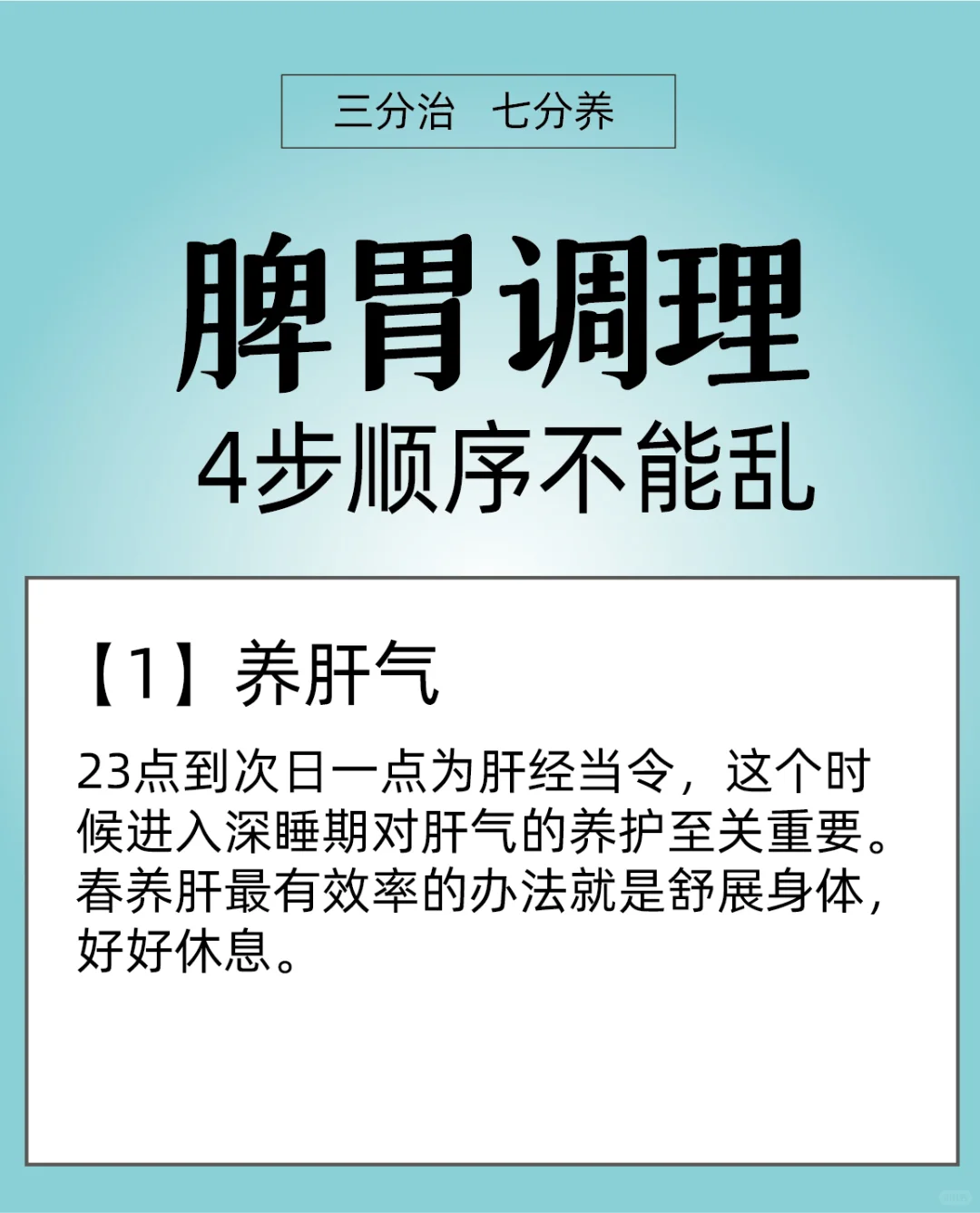 三分治　七分养

脾胃调理

4步顺序不能乱

【1】养肝气

23点到次日一点为肝经当令，这个时候进入深睡期对肝气的养护至关重要。春养肝最有效率的办法就是舒展身体，好好休息。